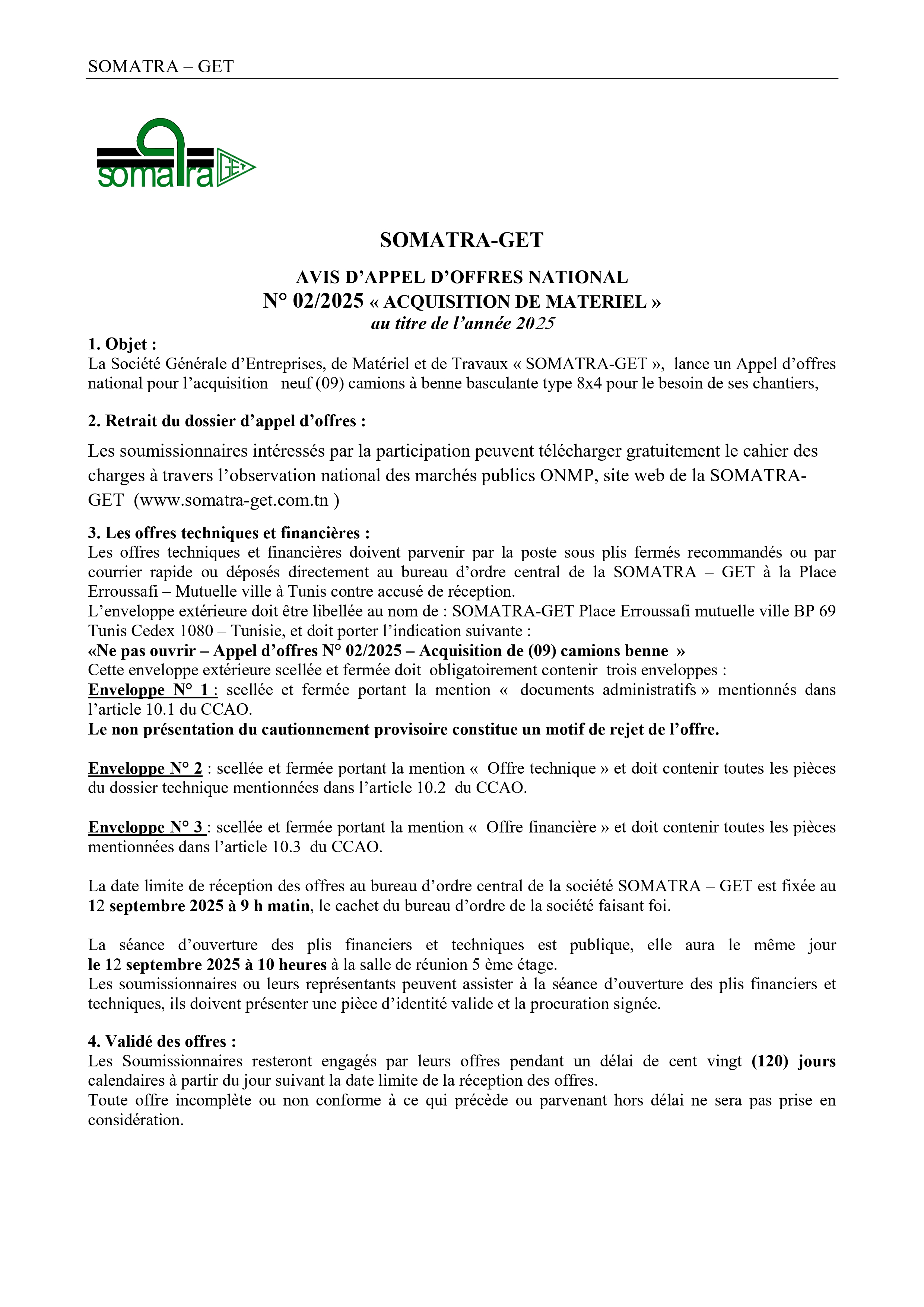 SOMATRA – GET

somatra GET

SOMATRA-GET

AVIS D'APPEL D'OFFRES NATIONAL
N° 02/2025 « ACQUISITION DE MATERIEL »
au titre de l'année 2025

1. Objet :
La Société Générale d'Entreprises, de Matériel et de Travaux « SOMATRA-GET », lance un Appel d'offres national pour l'acquisition neuf (09) camions à benne basculante type 8x4 pour le besoin de ses chantiers,

2. Retrait du dossier d'appel d'offres :
Les soumissionnaires intéressés par la participation peuvent télécharger gratuitement le cahier des charges à travers l'observation national des marchés publics ONMP, site web de la SOMATRA-GET (www.somatra-get.com.tn )

3. Les offres techniques et financières :
Les offres techniques et financières doivent parvenir par la poste sous plis fermés recommandés ou par courrier rapide ou déposés directement au bureau d'ordre central de la SOMATRA – GET à la Place Erroussafi – Mutuelle ville à Tunis contre accusé de réception.
L'enveloppe extérieure doit être libellée au nom de : SOMATRA-GET Place Erroussafi mutuelle ville BP 69 Tunis Cedex 1080 – Tunisie, et doit porter l'indication suivante :
«Ne pas ouvrir – Appel d'offres N° 02/2025 – Acquisition de (09) camions benne »
Cette enveloppe extérieure scellée et fermée doit obligatoirement contenir trois enveloppes :
Enveloppe N° 1 : scellée et fermée portant la mention « documents administratifs » mentionnés dans l'article 10.1 du CCAO.
Le non présentation du cautionnement provisoire constitue un motif de rejet de l'offre.

Enveloppe N° 2 : scellée et fermée portant la mention « Offre technique » et doit contenir toutes les pièces du dossier technique mentionnées dans l'article 10.2 du CCAO.

Enveloppe N° 3 : scellée et fermée portant la mention « Offre financière » et doit contenir toutes les pièces mentionnées dans l'article 10.3 du CCAO.

La date limite de réception des offres au bureau d'ordre central de la société SOMATRA – GET est fixée au 12 septembre 2025 à 9 h matin, le cachet du bureau d'ordre de la société faisant foi.

La séance d'ouverture des plis financiers et techniques est publique, elle aura le même jour le 12 septembre 2025 à 10 heures à la salle de réunion 5 ème étage.
Les soumissionnaires ou leurs représentants peuvent assister à la séance d'ouverture des plis financiers et techniques, ils doivent présenter une pièce d'identité valide et la procuration signée.

4. Validé des offres :
Les Soumissionnaires resteront engagés par leurs offres pendant un délai de cent vingt (120) jours calendaires à partir du jour suivant la date limite de la réception des offres.
Toute offre incomplète ou non conforme à ce qui précède ou parvenant hors délai ne sera pas prise en considération.